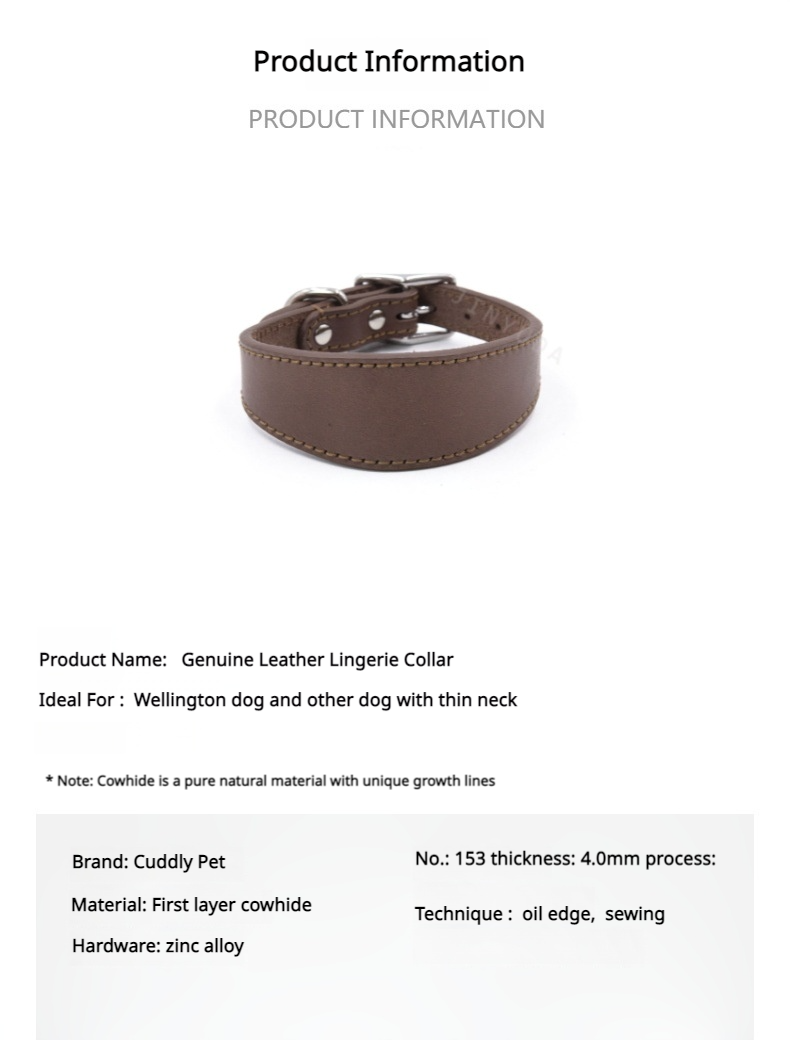 Product Information

PRODUCT INFORMATION

Product Name: Genuine Leather Lingerie Collar

Ideal For : Wellington dog and other dog with thin neck

* Note: Cowhide is a pure natural material with unique growth lines

Brand: Cuddly Pet

Material: First layer cowhide

Hardware: zinc alloy

No.: 153 thickness: 4.0mm process:

Technique : oil edge, sewing